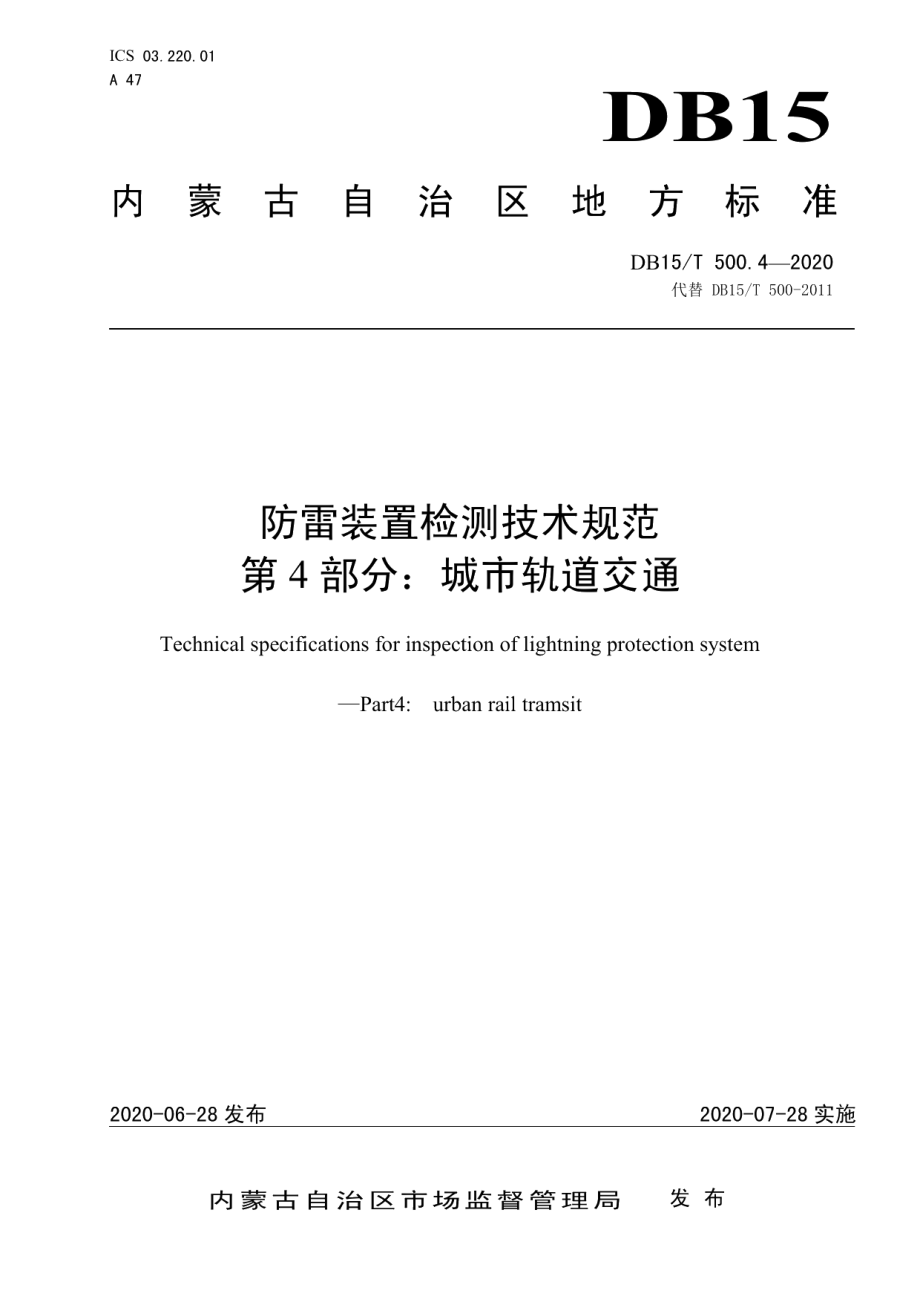 ICS 03.220.01
A 47

DB15

内蒙古自治区地方标准

DB15/T 500.4—2020
代替 DB15/T 500-2011

防雷装置检测技术规范
第4部分：城市轨道交通

Technical specifications for inspection of lightning protection system

—Part4: urban rail tramsit

2020-06-28 发布

2020-07-28 实施

内蒙古自治区市场监督管理局 发布